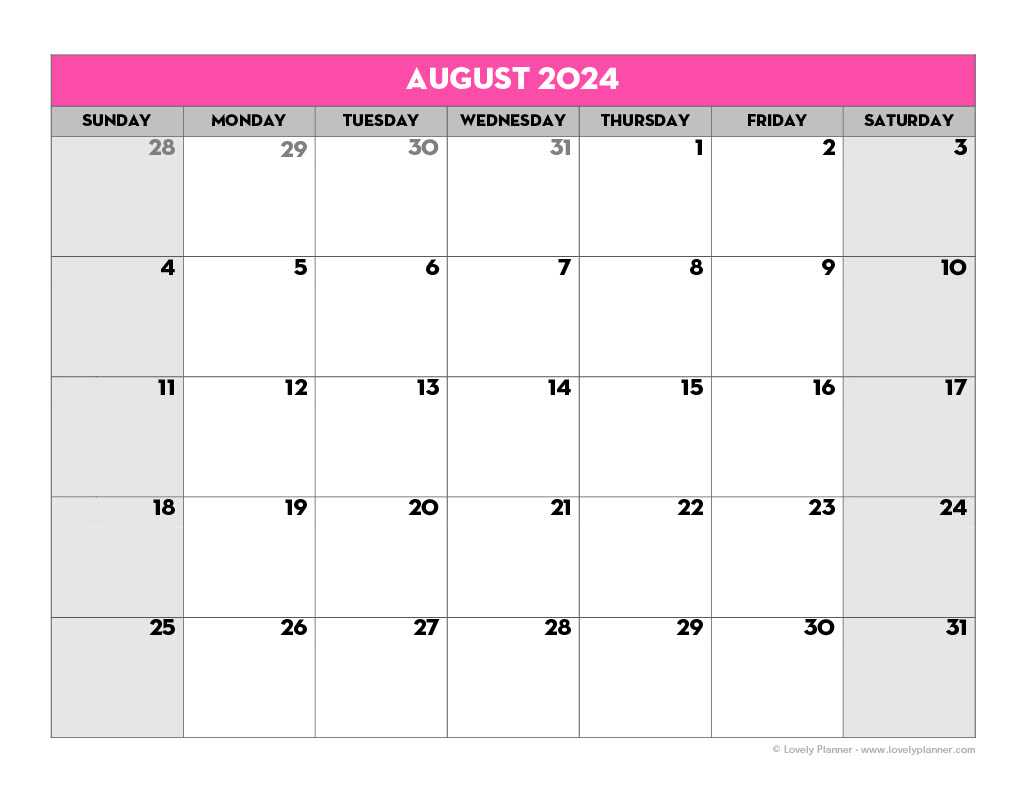 AUGUST 2024

| SUNDAY | MONDAY | TUESDAY | WEDNESDAY | THURSDAY | FRIDAY | SATURDAY |
|---|---|---|---|---|---|---|
| 28 | 29 | 30 | 31 | 1 | 2 | 3 |
| 4 | 5 | 6 | 7 | 8 | 9 | 10 |
| 11 | 12 | 13 | 14 | 15 | 16 | 17 |
| 18 | 19 | 20 | 21 | 22 | 23 | 24 |
| 25 | 26 | 27 | 28 | 29 | 30 | 31 |

© Lovely Planner - www.lovelyplanner.com